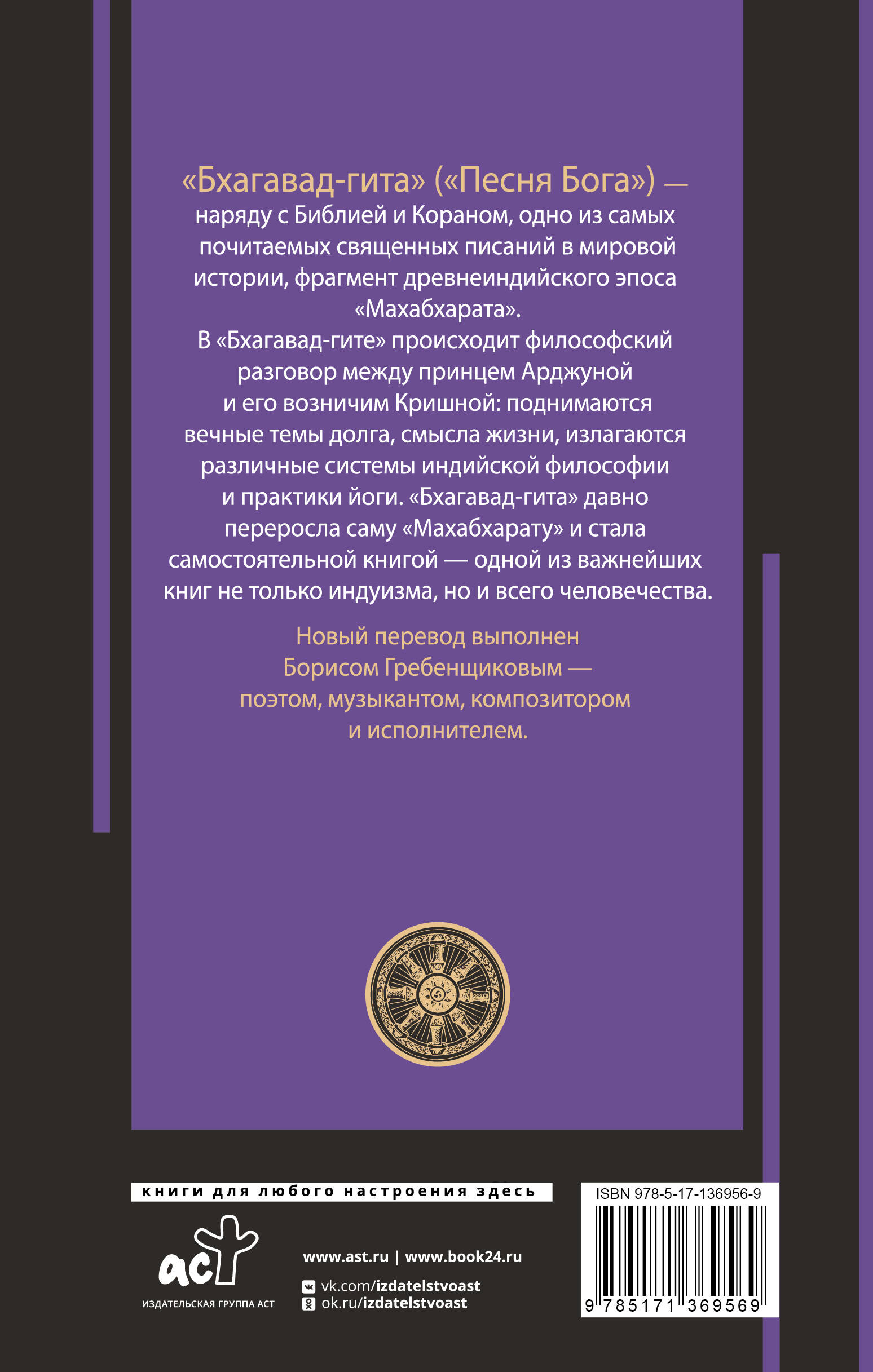 «Бхагавад-гита» («Песня Бога») — наряду с Библией и Кораном, одно из самых почитаемых священных писаний в мировой истории, фрагмент древнеиндийского эпоса «Махабхарата».

В «Бхагавад-гите» происходит философский разговор между принцем Арджуной и его возничим Кришной: поднимаются вечные темы долга, смысла жизни, излагаются различные системы индийской философии и практики йоги. «Бхагавад-гита» давно переросла саму «Махабхарату» и стала самостоятельной книгой — одной из важнейших книг не только индуизма, но и всего человечества.

Новый перевод выполнен Борисом Гребенщиковым — поэтом, музыкантом, композитором и исполнителем.

книги для любого настроения здесь

аст
ИЗДАТЕЛЬСКАЯ ГРУППА АСТ

www.ast.ru | www.book24.ru

vk.com/izdatelstvoast
ok.ru/izdatelstvoast

ISBN 978-5-17-136956-9

9 785171 369569